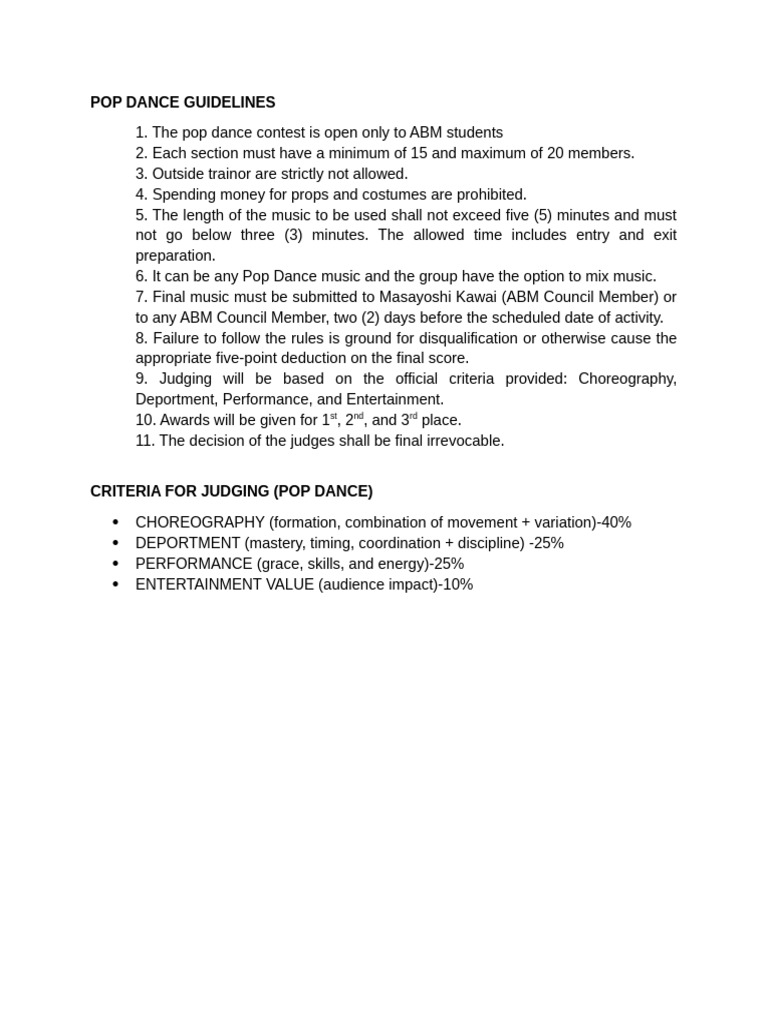 POP DANCE GUIDELINES

1. The pop dance contest is open only to ABM students
2. Each section must have a minimum of 15 and maximum of 20 members.
3. Outside trainor are strictly not allowed.
4. Spending money for props and costumes are prohibited.
5. The length of the music to be used shall not exceed five (5) minutes and must not go below three (3) minutes. The allowed time includes entry and exit preparation.
6. It can be any Pop Dance music and the group have the option to mix music.
7. Final music must be submitted to Masayoshi Kawai (ABM Council Member) or to any ABM Council Member, two (2) days before the scheduled date of activity.
8. Failure to follow the rules is ground for disqualification or otherwise cause the appropriate five-point deduction on the final score.
9. Judging will be based on the official criteria provided: Choreography, Deportment, Performance, and Entertainment.
10. Awards will be given for 1$^{st}$, 2$^{nd}$, and 3$^{rd}$ place.
11. The decision of the judges shall be final irrevocable.

CRITERIA FOR JUDGING (POP DANCE)

• CHOREOGRAPHY (formation, combination of movement + variation)-40%
• DEPORTMENT (mastery, timing, coordination + discipline) -25%
• PERFORMANCE (grace, skills, and energy)-25%
• ENTERTAINMENT VALUE (audience impact)-10%